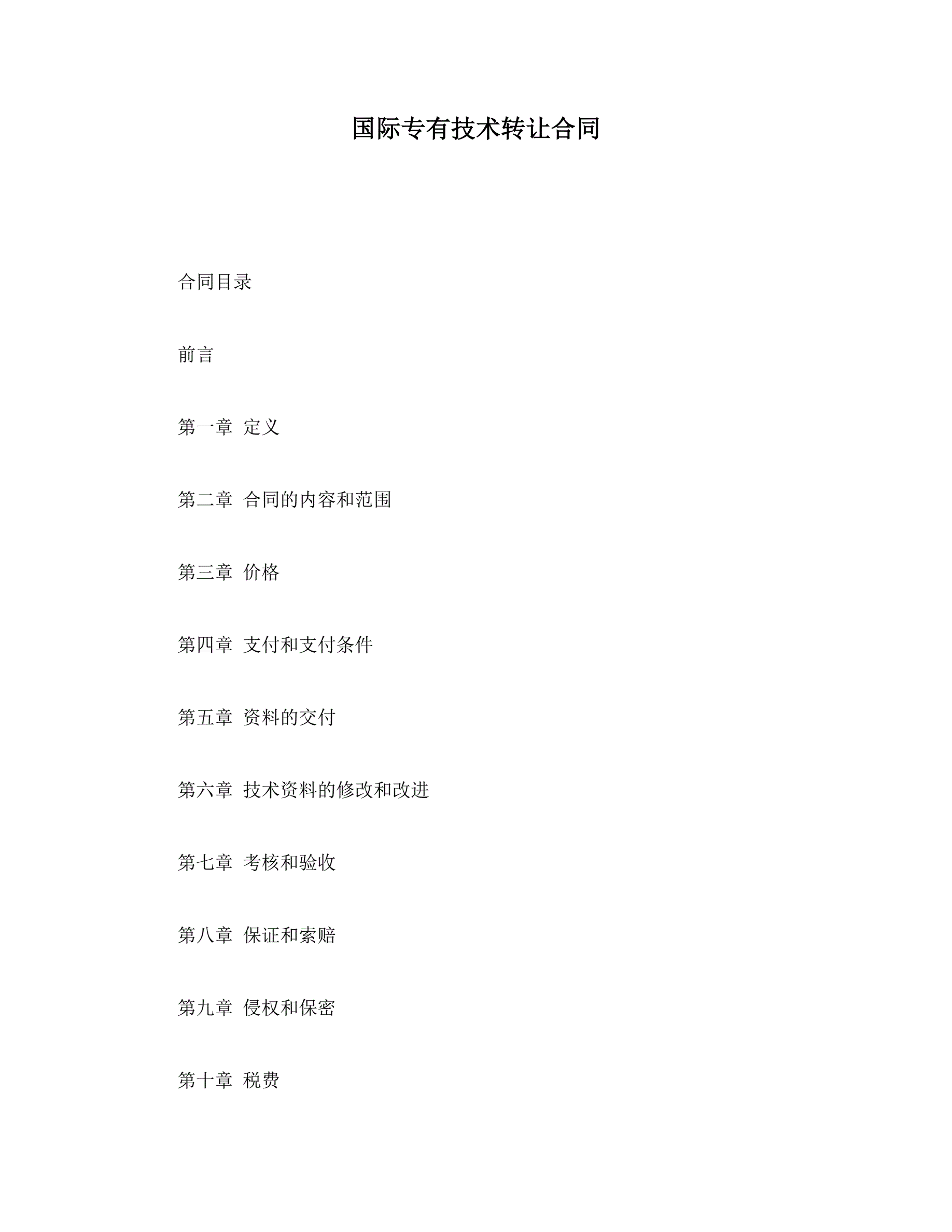 国际专有技术转让合同

合同目录

前言

第一章 定义

第二章 合同的内容和范围

第三章 价格

第四章 支付和支付条件

第五章 资料的交付

第六章 技术资料的修改和改进

第七章 考核和验收

第八章 保证和索赔

第九章 侵权和保密

第十章 税费